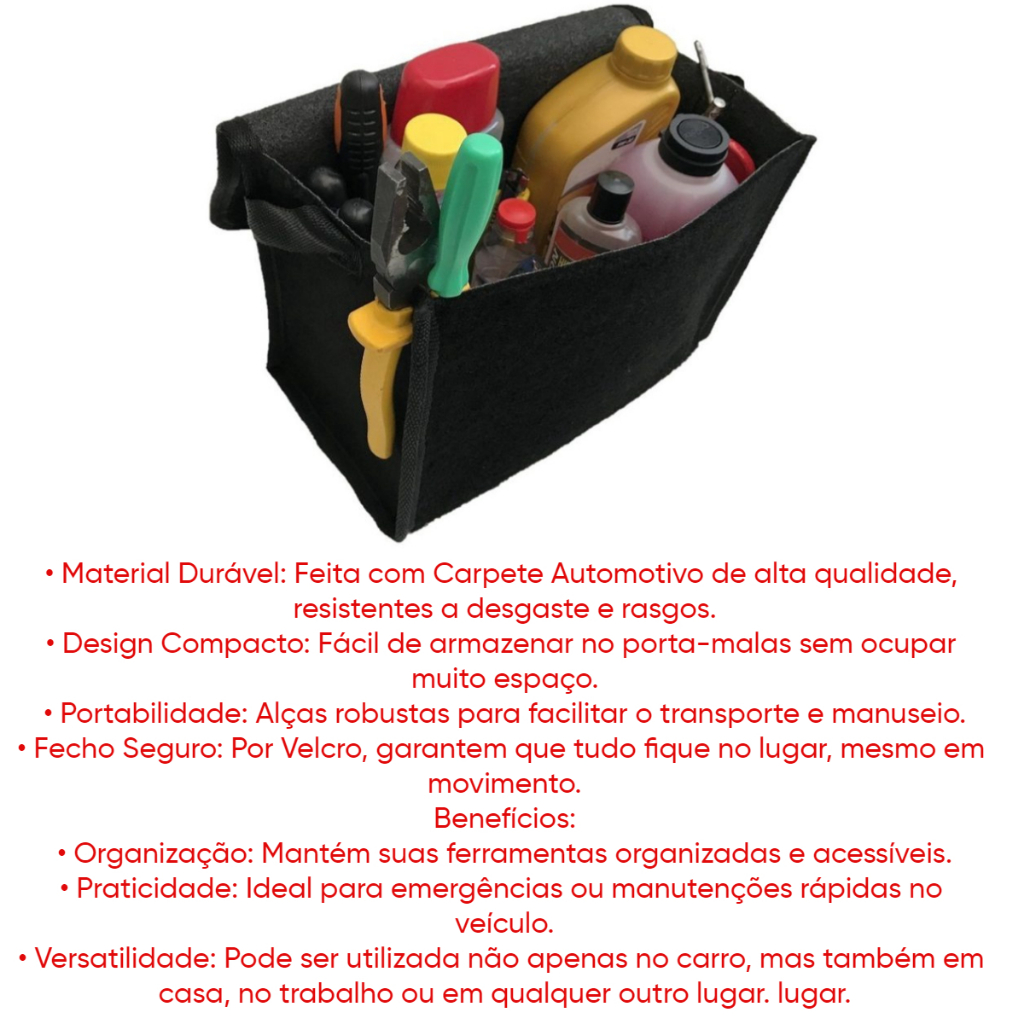 • Material Durável: Feita com Carpete Automotivo de alta qualidade, resistentes a desgaste e rasgos.
• Design Compacto: Fácil de armazenar no porta-malas sem ocupar muito espaço.
• Portabilidade: Alças robustas para facilitar o transporte e manuseio.
• Fecho Seguro: Por Velcro, garantem que tudo fique no lugar, mesmo em movimento.

Benefícios:
• Organização: Mantém suas ferramentas organizadas e acessíveis.
• Praticidade: Ideal para emergências ou manutenções rápidas no veículo.
• Versatilidade: Pode ser utilizada não apenas no carro, mas também em casa, no trabalho ou em qualquer outro lugar. lugar.